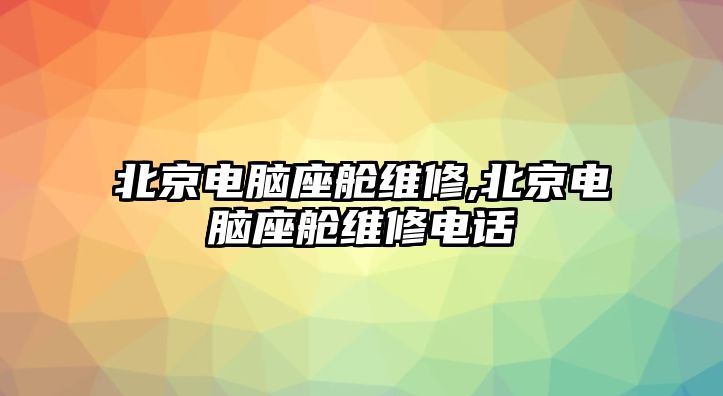 北京电脑座舱维修,北京电脑座舱维修电话